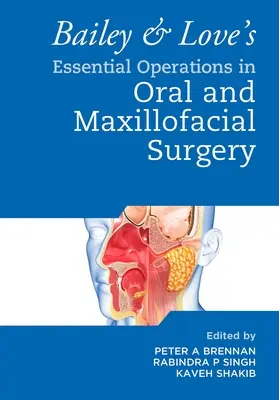 Bailey & Love's
Essential Operations in
Oral and Maxillofacial Surgery

Edited by
PETER A BRENNAN
RABINDRA P SINGH
KAVEH SHAKIB